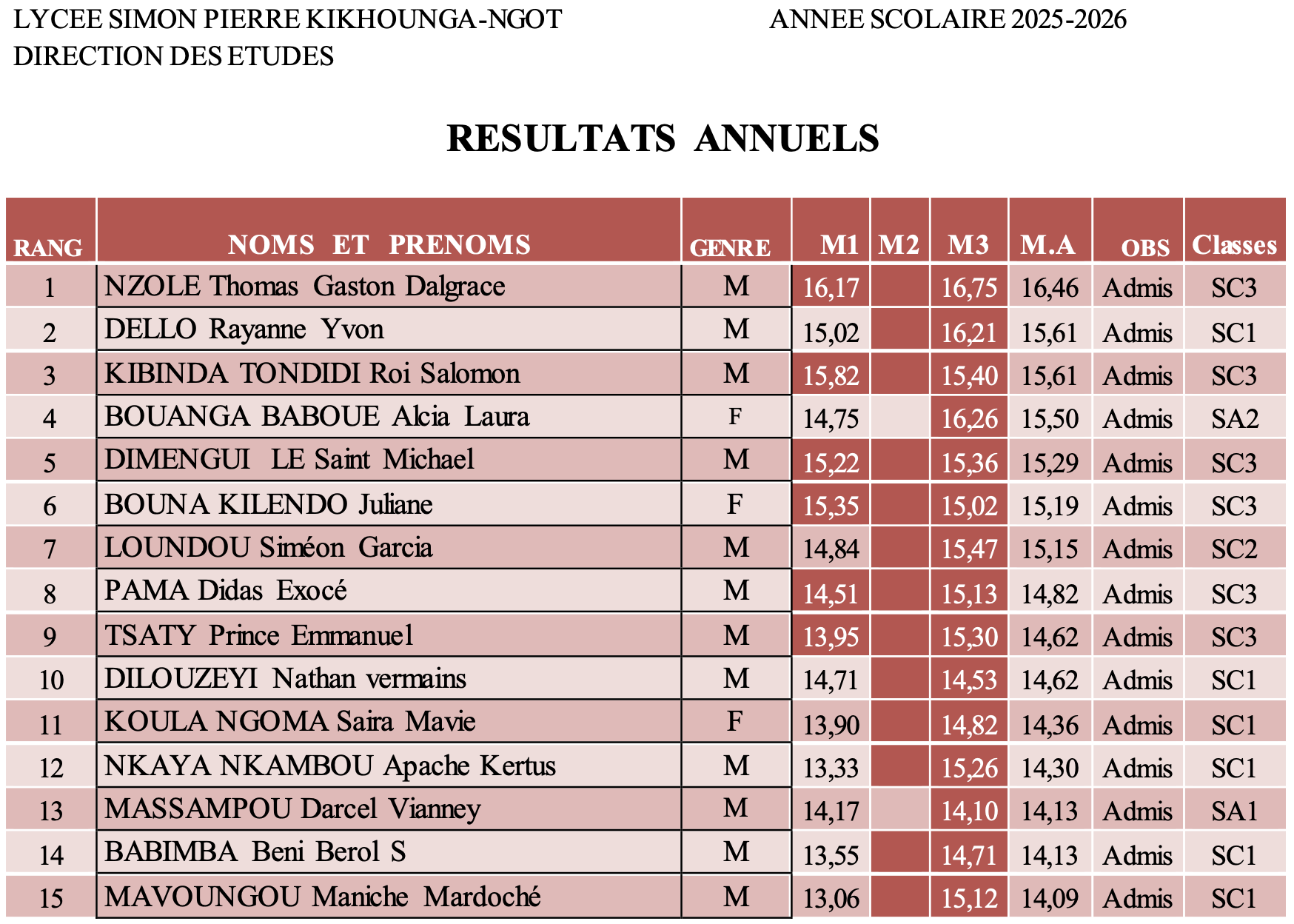 LYCEE SIMON PIERRE KIKHOUNGA-NGOT
DIRECTION DES ETUDES

ANNEE SCOLAIRE 2025-2026

RESULTATS ANNUELS

| RANG | NOMS ET PRENOMS | GENRE | M1 | M2 | M3 | M.A | OBS | Classes |
|---|---|---|---|---|---|---|---|---|
| 1 | NZOLE Thomas Gaston Dalgrace | M | 16,17 | | 16,75 | 16,46 | Admis | SC3 |
| 2 | DELLO Rayanne Yvon | M | 15,02 | | 16,21 | 15,61 | Admis | SC1 |
| 3 | KIBINDA TONDIDI Roi Salomon | M | 15,82 | | 15,40 | 15,61 | Admis | SC3 |
| 4 | BOUANGA BABOUE Alcia Laura | F | 14,75 | | 16,26 | 15,50 | Admis | SA2 |
| 5 | DIMENGUI LE Saint Michael | M | 15,22 | | 15,36 | 15,29 | Admis | SC3 |
| 6 | BOUNA KILENDO Juliane | F | 15,35 | | 15,02 | 15,19 | Admis | SC3 |
| 7 | LOUNDOU Siméon Garcia | M | 14,84 | | 15,47 | 15,15 | Admis | SC2 |
| 8 | PAMA Didas Exocé | M | 14,51 | | 15,13 | 14,82 | Admis | SC3 |
| 9 | TSATY Prince Emmanuel | M | 13,95 | | 15,30 | 14,62 | Admis | SC3 |
| 10 | DILOUZEYI Nathan vermains | M | 14,71 | | 14,53 | 14,62 | Admis | SC1 |
| 11 | KOULA NGOMA Saira Mavie | F | 13,90 | | 14,82 | 14,36 | Admis | SC1 |
| 12 | NKAYA NKAMBOU Apache Kertus | M | 13,33 | | 15,26 | 14,30 | Admis | SC1 |
| 13 | MASSAMPOU Darcel Vianney | M | 14,17 | | 14,10 | 14,13 | Admis | SA1 |
| 14 | BABIMBA Beni Berol S | M | 13,55 | | 14,71 | 14,13 | Admis | SC1 |
| 15 | MAVOUNGOU Maniche Mardoché | M | 13,06 | | 15,12 | 14,09 | Admis | SC1 |